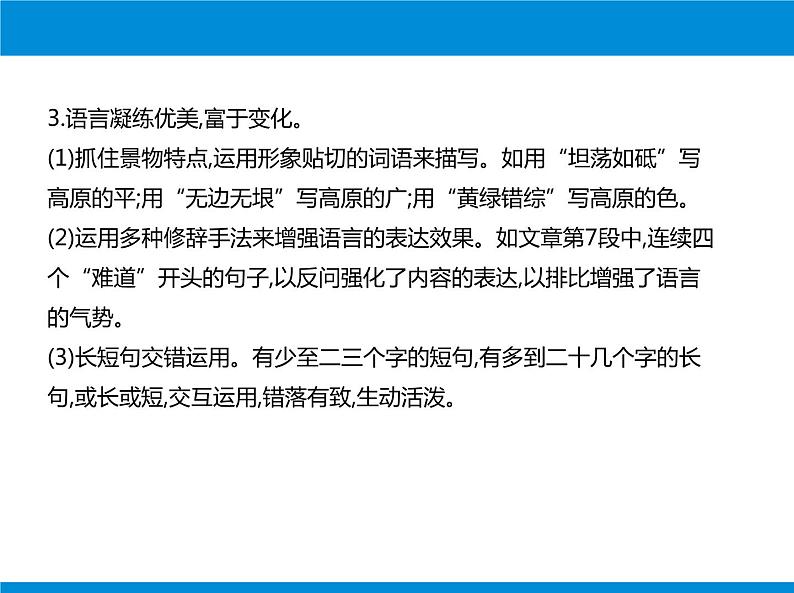 3.语言凝练优美,富于变化。

(1)抓住景物特点,运用形象贴切的词语来描写。如用“坦荡如砥”写高原的平;用“无边无垠”写高原的广;用“黄绿错综”写高原的色。

(2)运用多种修辞手法来增强语言的表达效果。如文章第7段中,连续四个“难道”开头的句子,以反问强化了内容的表达,以排比增强了语言的气势。

(3)长短句交错运用。有少至二三个字的短句,有多到二十几个字的长句,或长或短,交互运用,错落有致,生动活泼。